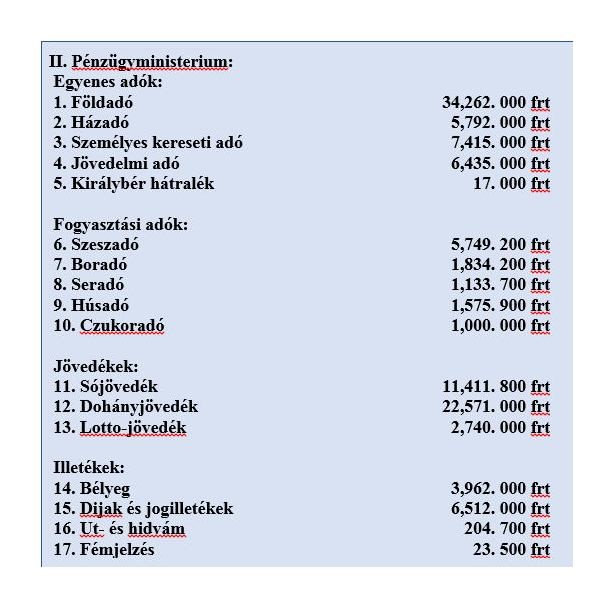 II. Pénzügyministerium:
Egyenes adók:

| | |
|---|---|
| 1. Földadó | 34,262. 000 frt |
| 2. Házadó | 5,792. 000 frt |
| 3. Személyes kereseti adó | 7,415. 000 frt |
| 4. Jövedelmi adó | 6,435. 000 frt |
| 5. Királybér hátralék | 17. 000 frt |

Fogyasztási adók:

| | |
|---|---|
| 6. Szeszadó | 5,749. 200 frt |
| 7. Boradó | 1,834. 200 frt |
| 8. Seradó | 1,133. 700 frt |
| 9. Húsadó | 1,575. 900 frt |
| 10. Czukoradó | 1,000. 000 frt |

Jövedékek:

| | |
|---|---|
| 11. Sójövedék | 11,411. 800 frt |
| 12. Dohányjövedék | 22,571. 000 frt |
| 13. Lotto-jövedék | 2,740. 000 frt |

Illetékek:

| | |
|---|---|
| 14. Bélyeg | 3,962. 000 frt |
| 15. Dijak és jogilletékek | 6,512. 000 frt |
| 16. Ut- és hidvám | 204. 700 frt |
| 17. Fémjelzés | 23. 500 frt |